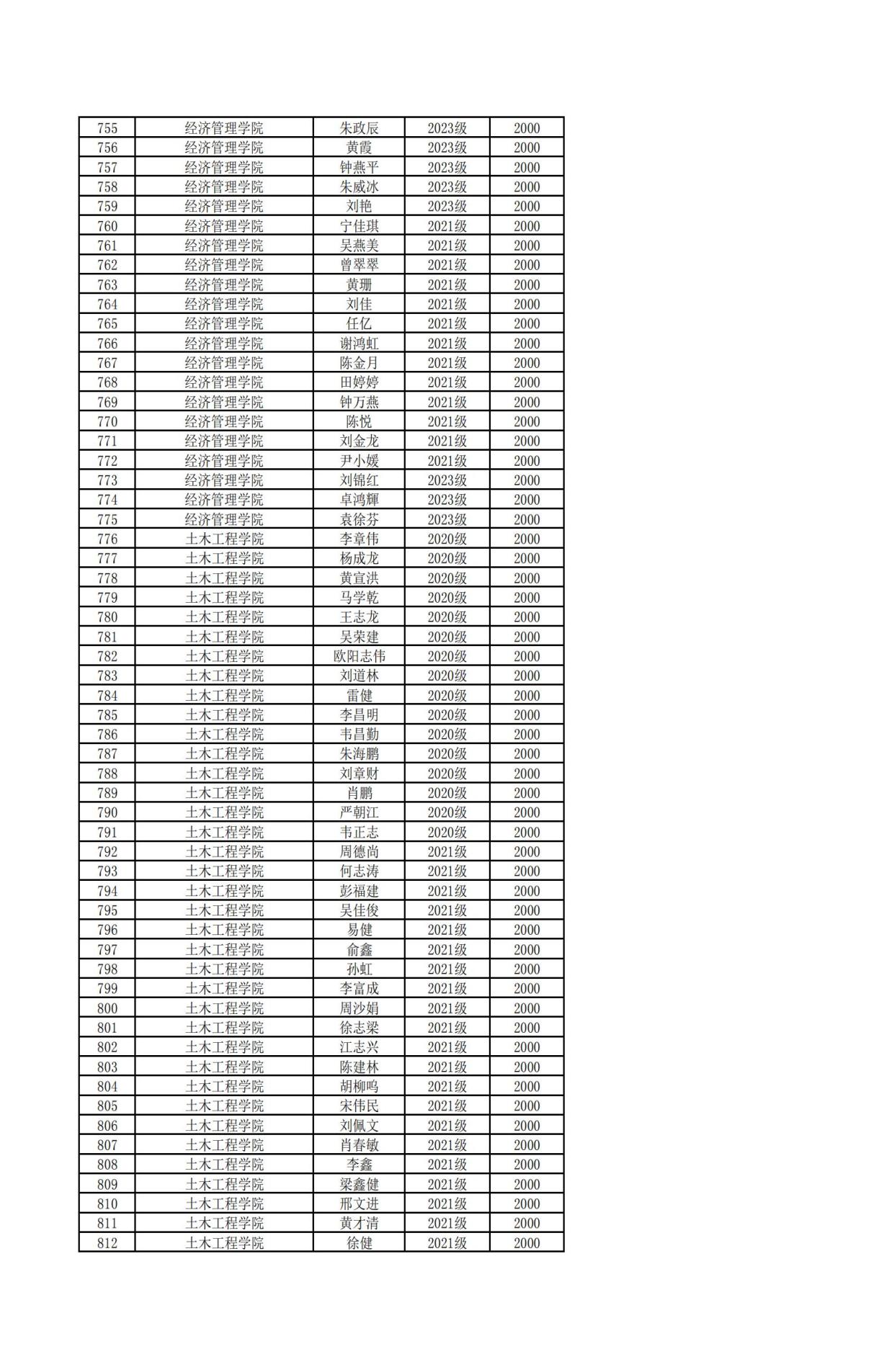 | 755 | 经济管理学院 | 朱政辰 | 2023级 | 2000 |
|---|---|---|---|---|
| 756 | 经济管理学院 | 黄霞 | 2023级 | 2000 |
| 757 | 经济管理学院 | 钟燕平 | 2023级 | 2000 |
| 758 | 经济管理学院 | 朱威冰 | 2023级 | 2000 |
| 759 | 经济管理学院 | 刘艳 | 2023级 | 2000 |
| 760 | 经济管理学院 | 宁佳琪 | 2021级 | 2000 |
| 761 | 经济管理学院 | 吴燕美 | 2021级 | 2000 |
| 762 | 经济管理学院 | 曾翠翠 | 2021级 | 2000 |
| 763 | 经济管理学院 | 黄珊 | 2021级 | 2000 |
| 764 | 经济管理学院 | 刘佳 | 2021级 | 2000 |
| 765 | 经济管理学院 | 任亿 | 2021级 | 2000 |
| 766 | 经济管理学院 | 谢鸿虹 | 2021级 | 2000 |
| 767 | 经济管理学院 | 陈金月 | 2021级 | 2000 |
| 768 | 经济管理学院 | 田婷婷 | 2021级 | 2000 |
| 769 | 经济管理学院 | 钟万燕 | 2021级 | 2000 |
| 770 | 经济管理学院 | 陈悦 | 2021级 | 2000 |
| 771 | 经济管理学院 | 刘金龙 | 2021级 | 2000 |
| 772 | 经济管理学院 | 尹小媛 | 2021级 | 2000 |
| 773 | 经济管理学院 | 刘锦红 | 2023级 | 2000 |
| 774 | 经济管理学院 | 卓鸿輝 | 2023级 | 2000 |
| 775 | 经济管理学院 | 袁徐芬 | 2023级 | 2000 |
| 776 | 土木工程学院 | 李章伟 | 2020级 | 2000 |
| 777 | 土木工程学院 | 杨成龙 | 2020级 | 2000 |
| 778 | 土木工程学院 | 黄宣洪 | 2020级 | 2000 |
| 779 | 土木工程学院 | 马学乾 | 2020级 | 2000 |
| 780 | 土木工程学院 | 王志龙 | 2020级 | 2000 |
| 781 | 土木工程学院 | 吴荣建 | 2020级 | 2000 |
| 782 | 土木工程学院 | 欧阳志伟 | 2020级 | 2000 |
| 783 | 土木工程学院 | 刘道林 | 2020级 | 2000 |
| 784 | 土木工程学院 | 雷健 | 2020级 | 2000 |
| 785 | 土木工程学院 | 李昌明 | 2020级 | 2000 |
| 786 | 土木工程学院 | 韦昌勤 | 2020级 | 2000 |
| 787 | 土木工程学院 | 朱海鹏 | 2020级 | 2000 |
| 788 | 土木工程学院 | 刘章财 | 2020级 | 2000 |
| 789 | 土木工程学院 | 肖鹏 | 2020级 | 2000 |
| 790 | 土木工程学院 | 严朝江 | 2020级 | 2000 |
| 791 | 土木工程学院 | 韦正志 | 2020级 | 2000 |
| 792 | 土木工程学院 | 周德尚 | 2021级 | 2000 |
| 793 | 土木工程学院 | 何志涛 | 2021级 | 2000 |
| 794 | 土木工程学院 | 彭福建 | 2021级 | 2000 |
| 795 | 土木工程学院 | 吴佳俊 | 2021级 | 2000 |
| 796 | 土木工程学院 | 易健 | 2021级 | 2000 |
| 797 | 土木工程学院 | 俞鑫 | 2021级 | 2000 |
| 798 | 土木工程学院 | 孙虹 | 2021级 | 2000 |
| 799 | 土木工程学院 | 李富成 | 2021级 | 2000 |
| 800 | 土木工程学院 | 周沙娟 | 2021级 | 2000 |
| 801 | 土木工程学院 | 徐志梁 | 2021级 | 2000 |
| 802 | 土木工程学院 | 江志兴 | 2021级 | 2000 |
| 803 | 土木工程学院 | 陈建林 | 2021级 | 2000 |
| 804 | 土木工程学院 | 胡柳鸣 | 2021级 | 2000 |
| 805 | 土木工程学院 | 宋伟民 | 2021级 | 2000 |
| 806 | 土木工程学院 | 刘佩文 | 2021级 | 2000 |
| 807 | 土木工程学院 | 肖春敏 | 2021级 | 2000 |
| 808 | 土木工程学院 | 李鑫 | 2021级 | 2000 |
| 809 | 土木工程学院 | 梁鑫健 | 2021级 | 2000 |
| 810 | 土木工程学院 | 邢文进 | 2021级 | 2000 |
| 811 | 土木工程学院 | 黄才清 | 2021级 | 2000 |
| 812 | 土木工程学院 | 徐健 | 2021级 | 2000 |